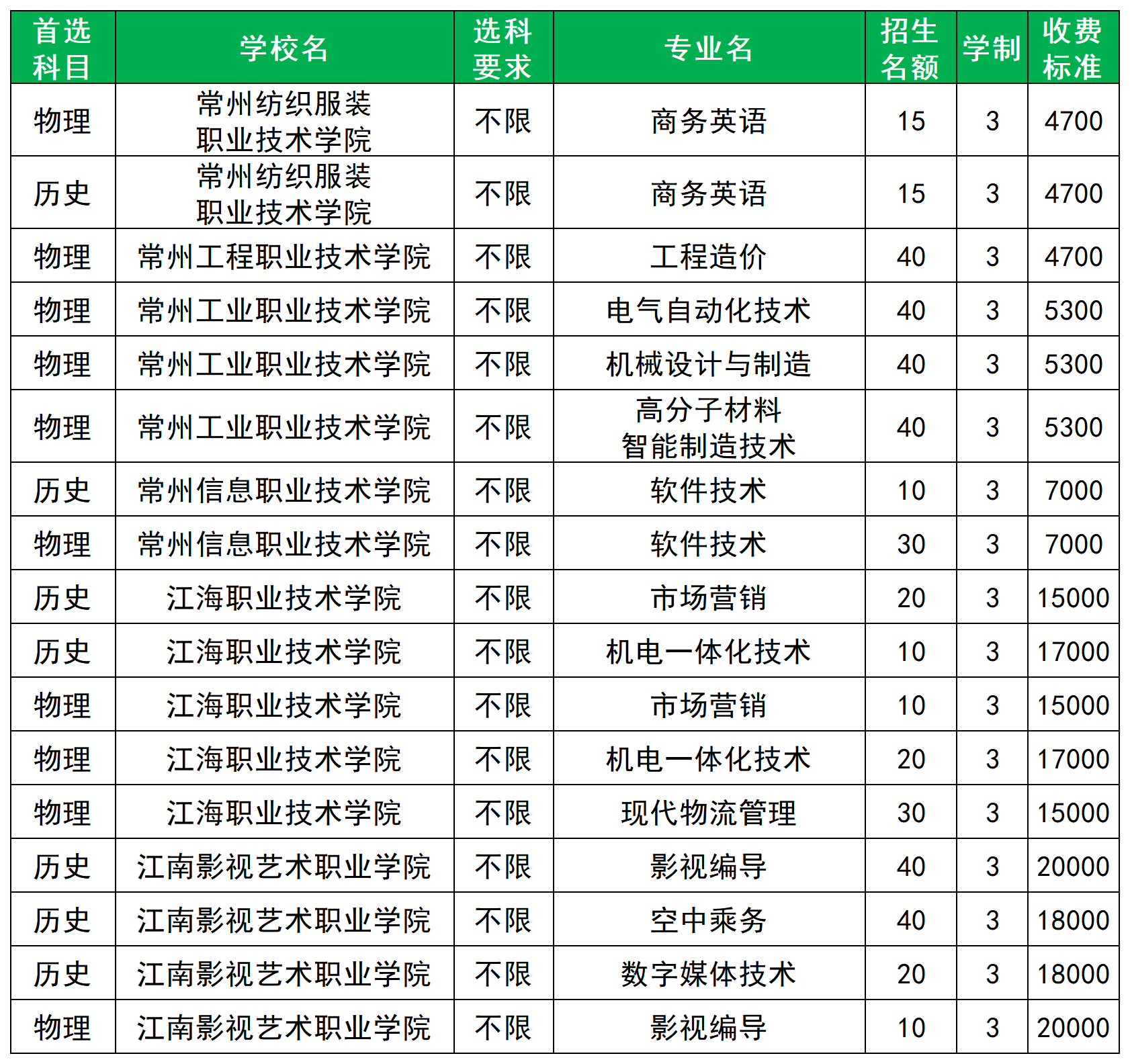 | 首选科目 | 学校名 | 选科要求 | 专业名 | 招生名额 | 学制 | 收费标准 |
|---|---|---|---|---|---|---|
| 物理 | 常州纺织服装职业技术学院 | 不限 | 商务英语 | 15 | 3 | 4700 |
| 历史 | 常州纺织服装职业技术学院 | 不限 | 商务英语 | 15 | 3 | 4700 |
| 物理 | 常州工程职业技术学院 | 不限 | 工程造价 | 40 | 3 | 4700 |
| 物理 | 常州工业职业技术学院 | 不限 | 电气自动化技术 | 40 | 3 | 5300 |
| 物理 | 常州工业职业技术学院 | 不限 | 机械设计与制造 | 40 | 3 | 5300 |
| 物理 | 常州工业职业技术学院 | 不限 | 高分子材料智能制造技术 | 40 | 3 | 5300 |
| 历史 | 常州信息职业技术学院 | 不限 | 软件技术 | 10 | 3 | 7000 |
| 物理 | 常州信息职业技术学院 | 不限 | 软件技术 | 30 | 3 | 7000 |
| 历史 | 江海职业技术学院 | 不限 | 市场营销 | 20 | 3 | 15000 |
| 历史 | 江海职业技术学院 | 不限 | 机电一体化技术 | 10 | 3 | 17000 |
| 物理 | 江海职业技术学院 | 不限 | 市场营销 | 10 | 3 | 15000 |
| 物理 | 江海职业技术学院 | 不限 | 机电一体化技术 | 20 | 3 | 17000 |
| 物理 | 江海职业技术学院 | 不限 | 现代物流管理 | 30 | 3 | 15000 |
| 历史 | 江南影视艺术职业学院 | 不限 | 影视编导 | 40 | 3 | 20000 |
| 历史 | 江南影视艺术职业学院 | 不限 | 空中乘务 | 40 | 3 | 18000 |
| 历史 | 江南影视艺术职业学院 | 不限 | 数字媒体技术 | 20 | 3 | 18000 |
| 物理 | 江南影视艺术职业学院 | 不限 | 影视编导 | 10 | 3 | 20000 |